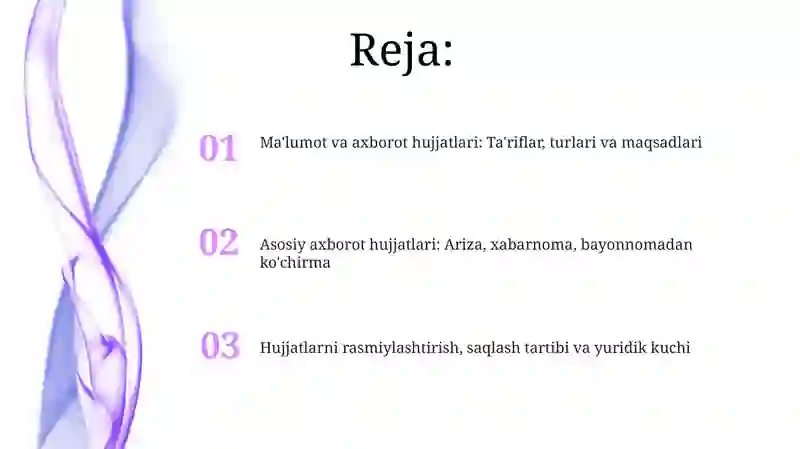 Reja:

01 Ma'lumot va axborot hujjatlari: Ta'riflar, turlari va maqsadlari

02 Asosiy axborot hujjatlari: Ariza, xabarnoma, bayonnomadan ko'chirma

03 Hujjatlarni rasmiylashtirish, saqlash tartibi va yuridik kuchi